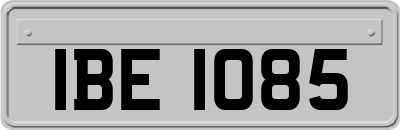 IBE 1085